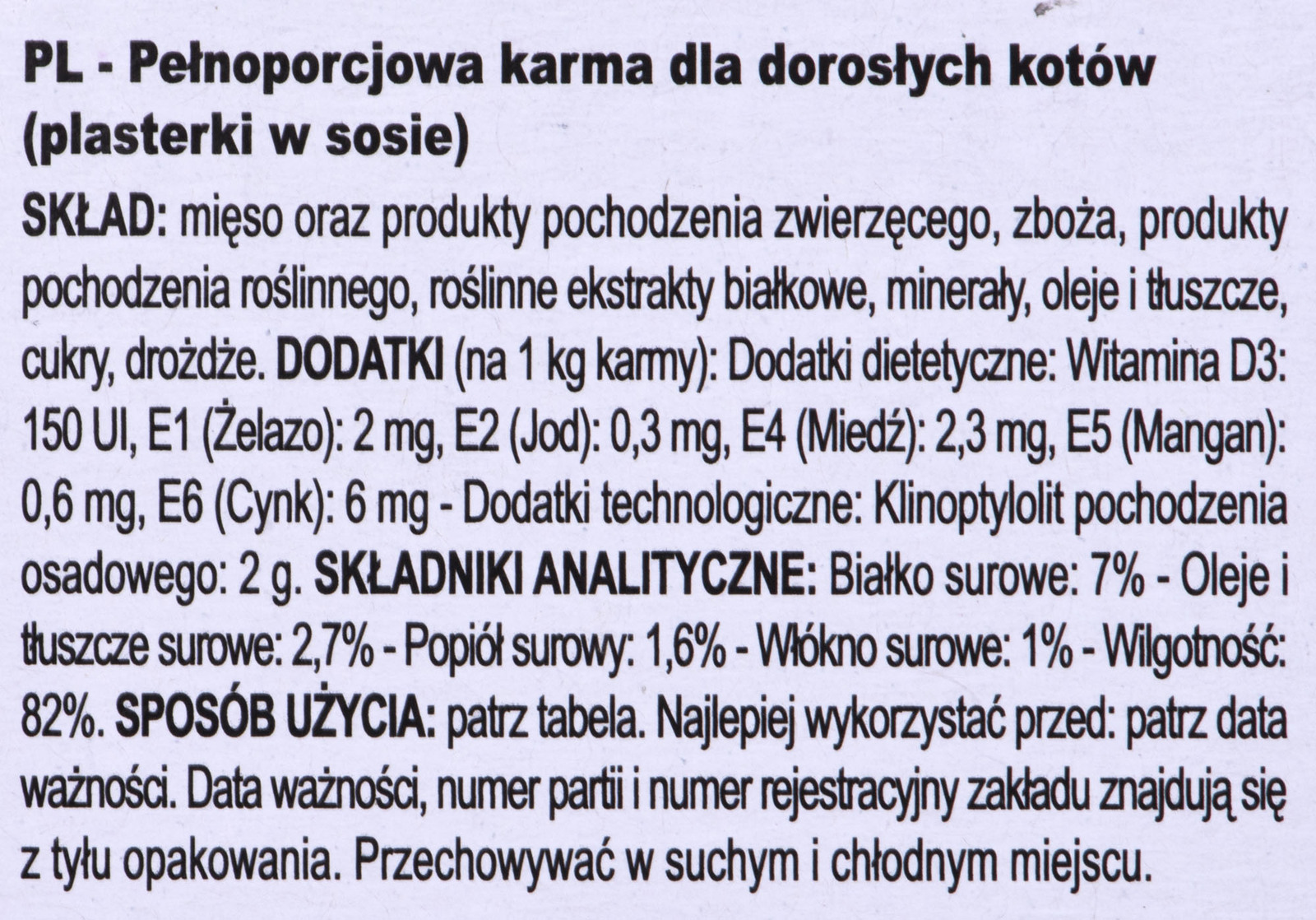 PL - Pełnoporcjowa karma dla dorosłych kotów (plasterki w sosie)

SKŁAD: mięso oraz produkty pochodzenia zwierzęcego, zboża, produkty pochodzenia roślinnego, roślinne ekstrakty białkowe, minerały, oleje i tłuszcze, cukry, drożdże. DODATKI (na 1 kg karmy): Dodatki dietetyczne: Witamina D3: 150 UI, E1 (Żelazo): 2 mg, E2 (Jod): 0,3 mg, E4 (Miedź): 2,3 mg, E5 (Mangan): 0,6 mg, E6 (Cynk): 6 mg - Dodatki technologiczne: Klinoptylolit pochodzenia osadowego: 2 g. SKŁADNIKI ANALITYCZNE: Białko surowe: 7% - Oleje i tłuszcze surowe: 2,7% - Popiół surowy: 1,6% - Włókno surowe: 1% - Wilgotność: 82%. SPOSÓB UŻYCIA: patrz tabela. Najlepiej wykorzystać przed: patrz data ważności. Data ważności, numer partii i numer rejestracyjny zakładu znajdują się z tyłu opakowania. Przechowywać w suchym i chłodnym miejscu.